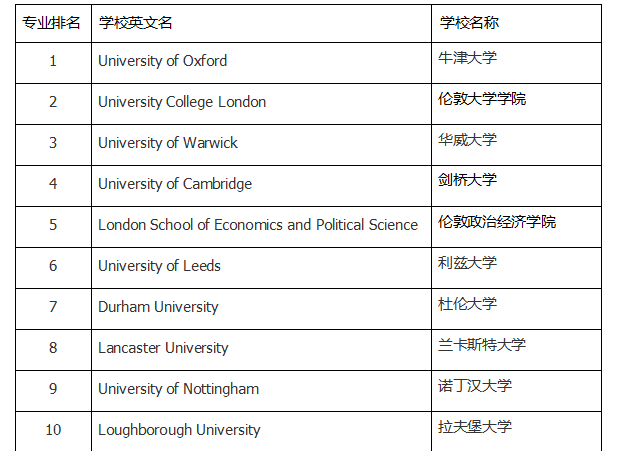 | 专业排名 | 学校英文名 | 学校名称 |
|---|---|---|
| 1 | University of Oxford | 牛津大学 |
| 2 | University College London | 伦敦大学学院 |
| 3 | University of Warwick | 华威大学 |
| 4 | University of Cambridge | 剑桥大学 |
| 5 | London School of Economics and Political Science | 伦敦政治经济学院 |
| 6 | University of Leeds | 利兹大学 |
| 7 | Durham University | 杜伦大学 |
| 8 | Lancaster University | 兰卡斯特大学 |
| 9 | University of Nottingham | 诺丁汉大学 |
| 10 | Loughborough University | 拉夫堡大学 |